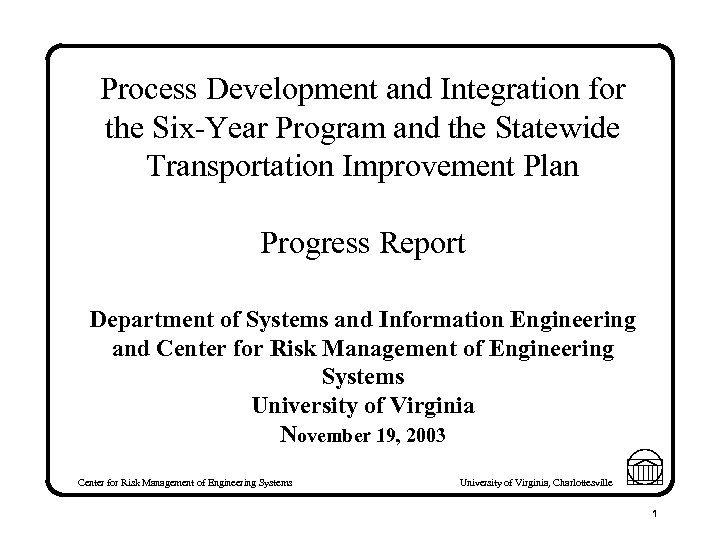 Process Development and Integration for the Six-Year Program and the Statewide Transportation Improvement Plan

Progress Report

Department of Systems and Information Engineering and Center for Risk Management of Engineering Systems
University of Virginia
November 19, 2003

Center for Risk Management of Engineering Systems

University of Virginia, Charlottesville

1